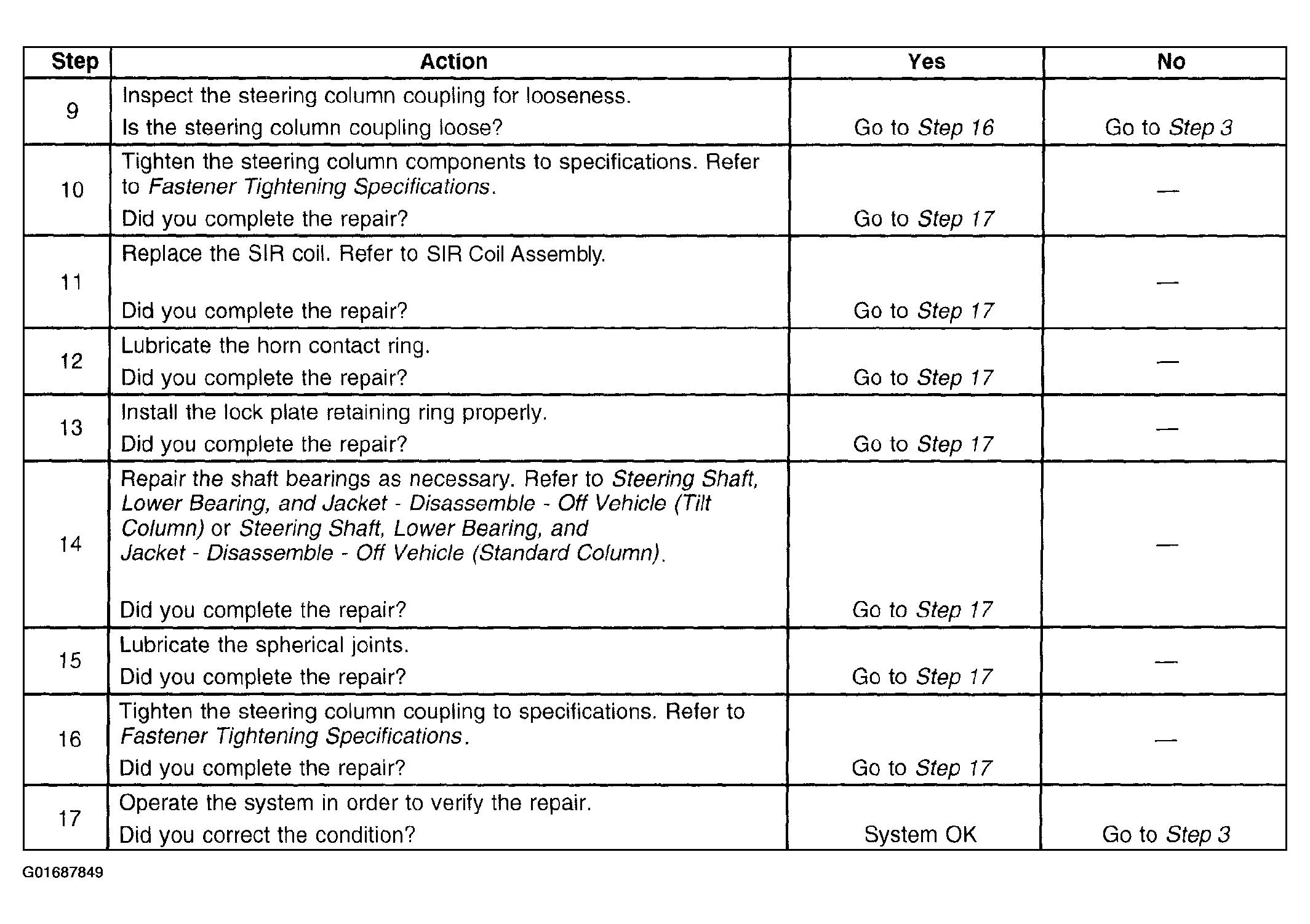 | Step | Action | Yes | No |
|---|---|---|---|
| 9 | Inspect the steering column coupling for looseness. Is the steering column coupling loose? | Go to Step 16 | Go to Step 3 |
| 10 | Tighten the steering column components to specifications. Refer to Fastener Tightening Specifications. Did you complete the repair? | Go to Step 17 | — |
| 11 | Replace the SIR coil. Refer to SIR Coil Assembly. Did you complete the repair? | Go to Step 17 | — |
| 12 | Lubricate the horn contact ring. Did you complete the repair? | Go to Step 17 | — |
| 13 | Install the lock plate retaining ring properly. Did you complete the repair? | Go to Step 17 | — |
| 14 | Repair the shaft bearings as necessary. Refer to Steering Shaft, Lower Bearing, and Jacket - Disassemble - Off Vehicle (Tilt Column) or Steering Shaft, Lower Bearing, and Jacket - Disassemble - Off Vehicle (Standard Column). Did you complete the repair? | Go to Step 17 | — |
| 15 | Lubricate the spherical joints. Did you complete the repair? | Go to Step 17 | — |
| 16 | Tighten the steering column coupling to specifications. Refer to Fastener Tightening Specifications. Did you complete the repair? | Go to Step 17 | — |
| 17 | Operate the system in order to verify the repair. Did you correct the condition? | System OK | Go to Step 3 |

G01687849